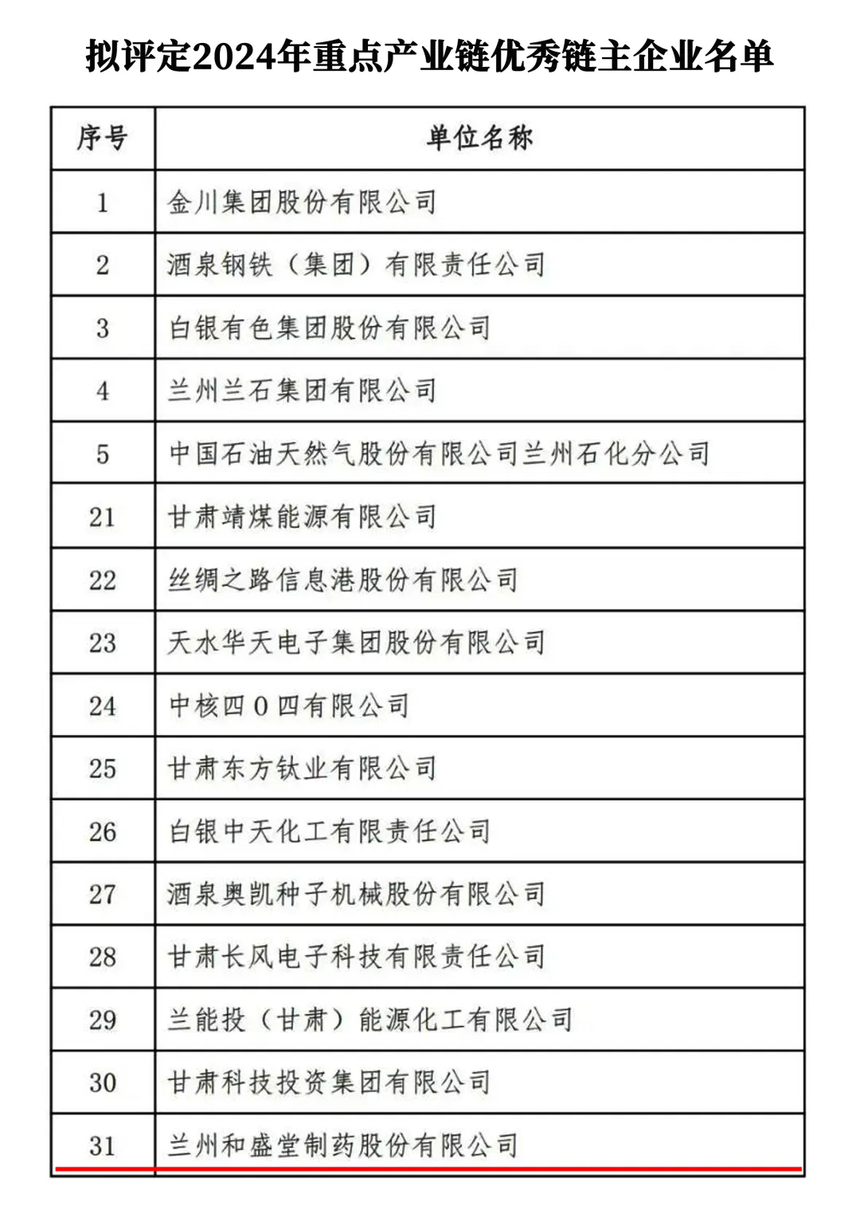 拟评定2024年重点产业链优秀链主企业名单

| 序号 | 单位名称 |
|---|---|
| 1 | 金川集团股份有限公司 |
| 2 | 酒泉钢铁（集团）有限责任公司 |
| 3 | 白银有色集团股份有限公司 |
| 4 | 兰州兰石集团有限公司 |
| 5 | 中国石油天然气股份有限公司兰州石化分公司 |
| 21 | 甘肃靖煤能源有限公司 |
| 22 | 丝绸之路信息港股份有限公司 |
| 23 | 天水华天电子集团股份有限公司 |
| 24 | 中核四0四有限公司 |
| 25 | 甘肃东方钛业有限公司 |
| 26 | 白银中天化工有限责任公司 |
| 27 | 酒泉奥凯种子机械股份有限公司 |
| 28 | 甘肃长风电子科技有限责任公司 |
| 29 | 兰能投（甘肃）能源化工有限公司 |
| 30 | 甘肃科技投资集团有限公司 |
| 31 | 兰州和盛堂制药股份有限公司 |